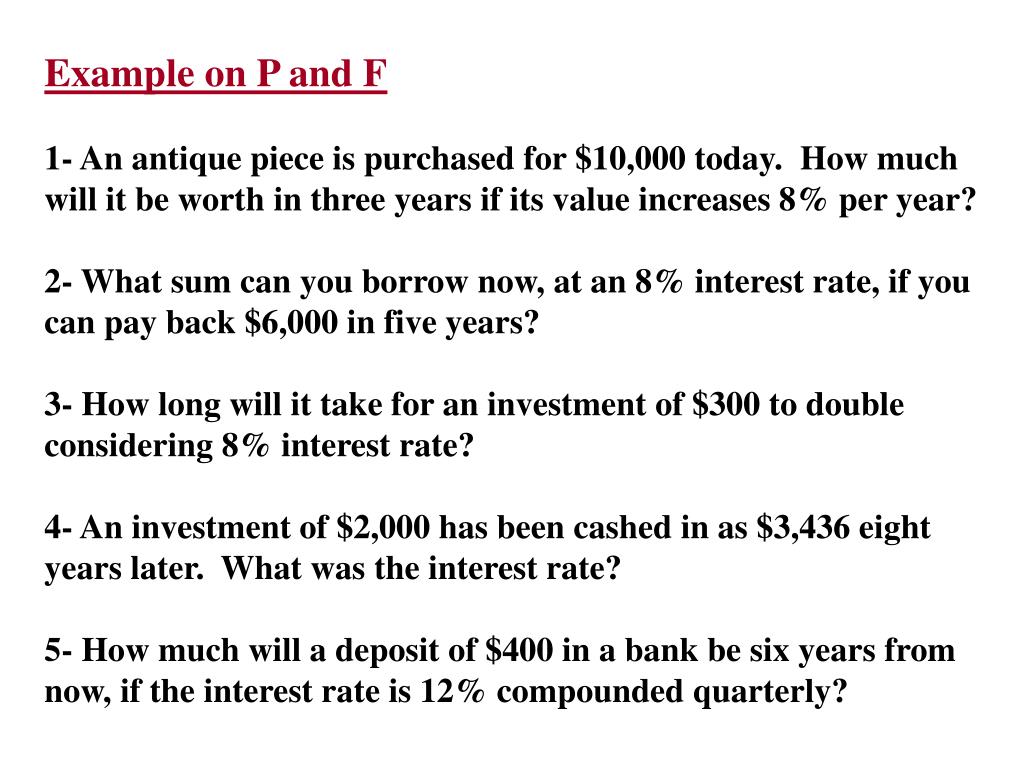 Example on P and F

1- An antique piece is purchased for $10,000 today. How much will it be worth in three years if its value increases 8% per year?

2- What sum can you borrow now, at an 8% interest rate, if you can pay back $6,000 in five years?

3- How long will it take for an investment of $300 to double considering 8% interest rate?

4- An investment of $2,000 has been cashed in as $3,436 eight years later. What was the interest rate?

5- How much will a deposit of $400 in a bank be six years from now, if the interest rate is 12% compounded quarterly?